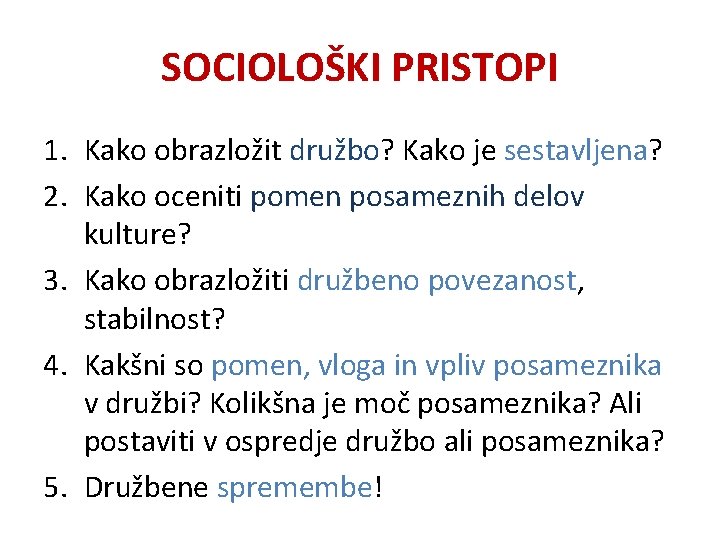 SOCIOLOŠKI PRISTOPI

1. Kako obrazložit družbo? Kako je sestavljena?
2. Kako oceniti pomen posameznih delov kulture?
3. Kako obrazložiti družbeno povezanost, stabilnost?
4. Kakšni so pomen, vloga in vpliv posameznika v družbi? Kolikšna je moč posameznika? Ali postaviti v ospredje družbo ali posameznika?
5. Družbene spremembe!